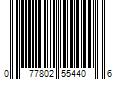 0 77802 55440 6